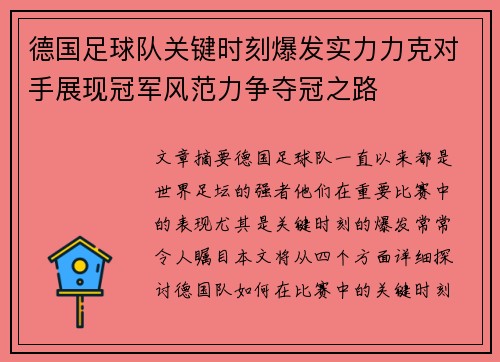 德国足球队关键时刻爆发实力力克对手展现冠军风范力争夺冠之路

文章摘要德国足球队一直以来都是世界足坛的强者他们在重要比赛中的表现尤其是关键时刻的爆发常常令人瞩目本文将从四个方面详细探讨德国队如何在比赛中的关键时刻